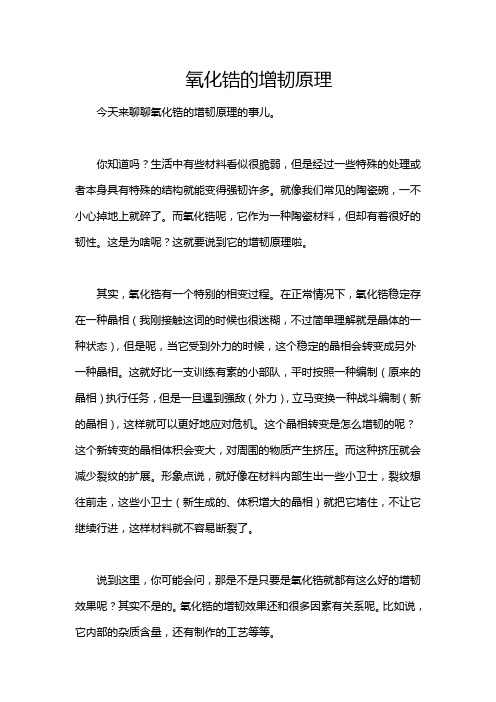 氧化锆的增韧原理

今天来聊聊氧化锆的增韧原理的事儿。

你知道吗？生活中有些材料看似很脆弱，但是经过一些特殊的处理或者本身具有特殊的结构就能变得强韧许多。就像我们常见的陶瓷碗，一不小心掉地上就碎了。而氧化锆呢，它作为一种陶瓷材料，但却有着很好的韧性。这是为啥呢？这就要说到它的增韧原理啦。

其实，氧化锆有一个特别的相变过程。在正常情况下，氧化锆稳定存在一种晶相（我刚接触这词的时候也很迷糊，不过简单理解就是晶体的一种状态），但是呢，当它受到外力的时候，这个稳定的晶相会转变成另外一种晶相。这就好比一支训练有素的小部队，平时按照一种编制（原来的晶相）执行任务，但是一旦遇到强敌（外力），立马变换一种战斗编制（新的晶相），这样就可以更好地应对危机。这个晶相转变是怎么增韧的呢？这个新转变的晶相体积会变大，对周围的物质产生挤压。而这种挤压就会减少裂纹的扩展。形象点说，就好像在材料内部生出一些小卫士，裂纹想往前走，这些小卫士（新生成的、体积增大的晶相）就把它堵住，不让它继续行进，这样材料就不容易断裂了。

说到这里，你可能会问，那是不是只要是氧化锆就都有这么好的增韧效果呢？其实不是的。氧化锆的增韧效果还和很多因素有关系呢。比如说，它内部的杂质含量，还有制作的工艺等等。